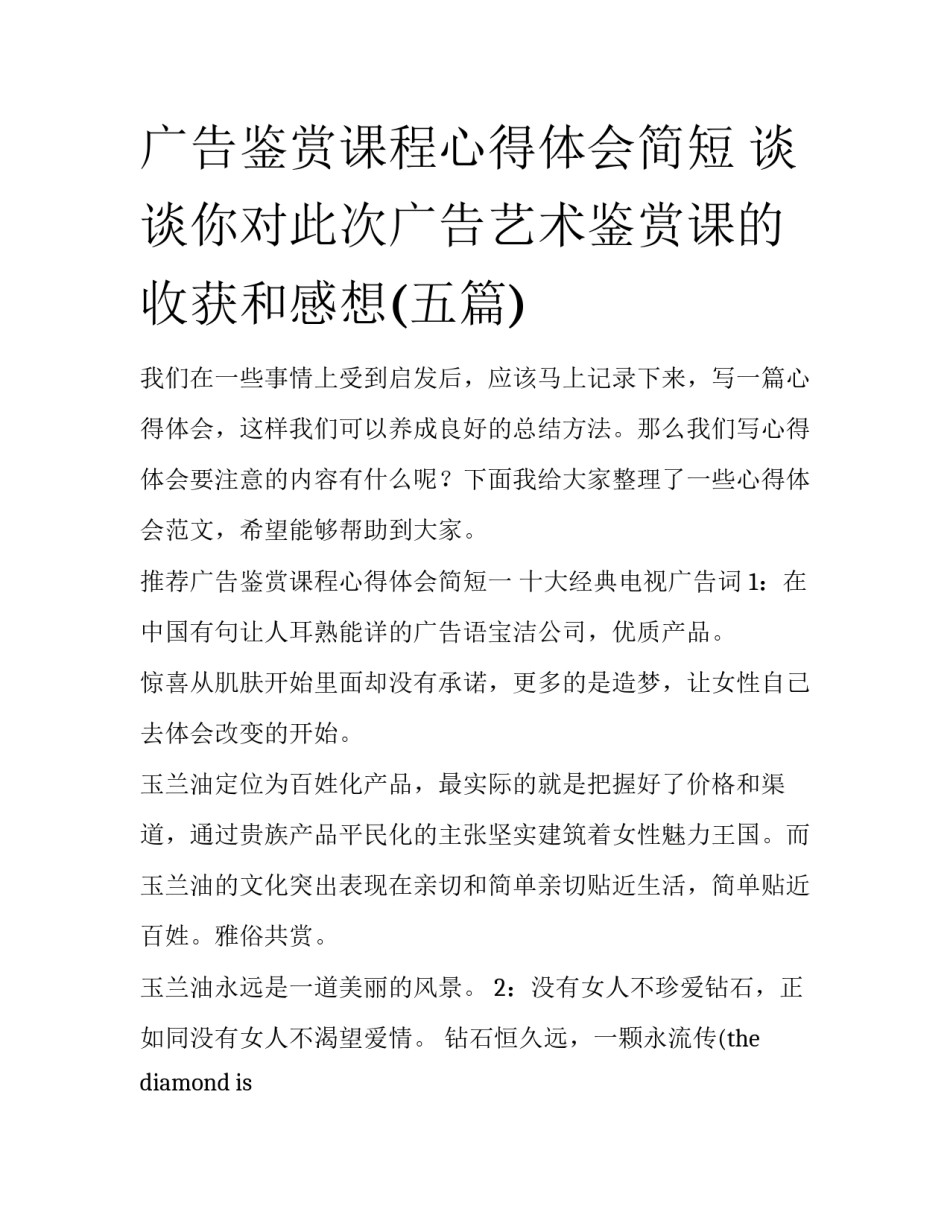 广告鉴赏课程心得体会简短 谈谈你对此次广告艺术鉴赏课的收获和感想(五篇)

我们在一些事情上受到启发后，应该马上记录下来，写一篇心得体会，这样我们可以养成良好的总结方法。那么我们写心得体会要注意的内容有什么呢？下面我给大家整理了一些心得体会范文，希望能够帮助到大家。

推荐广告鉴赏课程心得体会简短一 十大经典电视广告词 1：在中国有句让人耳熟能详的广告语宝洁公司，优质产品。

惊喜从肌肤开始里面却没有承诺，更多的是造梦，让女性自己去体会改变的开始。

玉兰油定位为百姓化产品，最实际的就是把握好了价格和渠道，通过贵族产品平民化的主张坚实建筑着女性魅力王国。而玉兰油的文化突出表现在亲切和简单亲切贴近生活，简单贴近百姓。雅俗共赏。

玉兰油永远是一道美丽的风景。 2：没有女人不珍爱钻石，正如同没有女人不渴望爱情。 钻石恒久远，一颗永流传(the diamond is